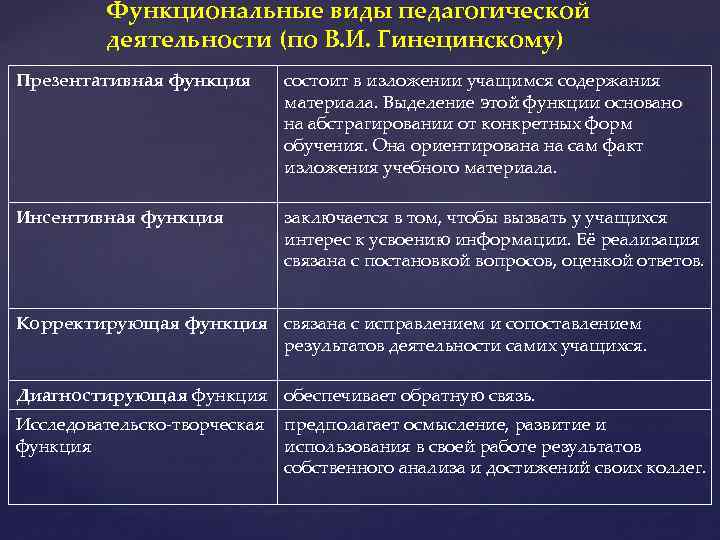 Функциональные виды педагогической деятельности (по В.И. Гинецинскому)

| | |
|---|---|
| Презентативная функция | состоит в изложении учащимся содержания материала. Выделение этой функции основано на абстрагировании от конкретных форм обучения. Она ориентирована на сам факт изложения учебного материала. |
| Инсентивная функция | заключается в том, чтобы вызвать у учащихся интерес к усвоению информации. Её реализация связана с постановкой вопросов, оценкой ответов. |
| Корректирующая функция | связана с исправлением и сопоставлением результатов деятельности самих учащихся. |
| Диагностирующая функция | обеспечивает обратную связь. |
| Исследовательско-творческая функция | предполагает осмысление, развитие и использования в своей работе результатов собственного анализа и достижений своих коллег. |